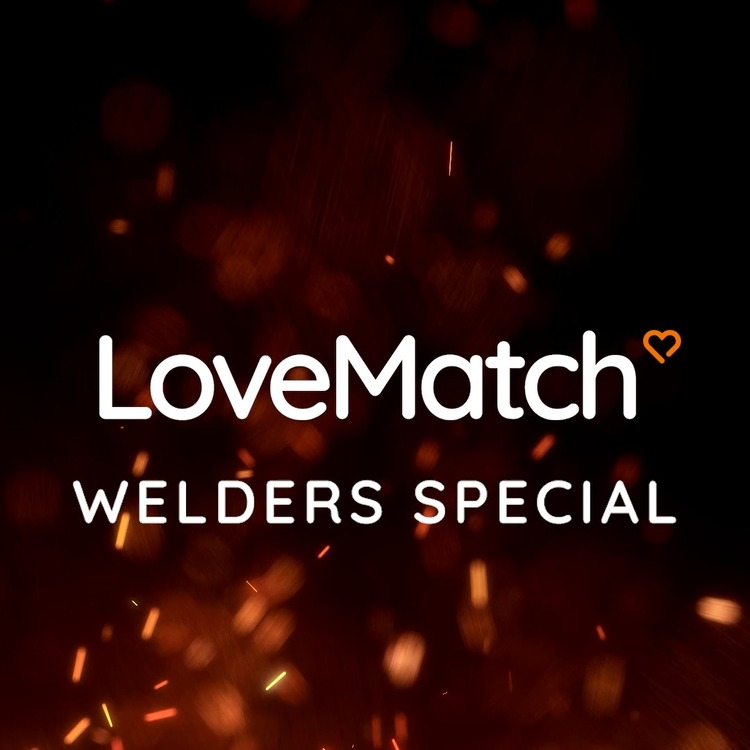 LoveMatch
WELDERS SPECIAL